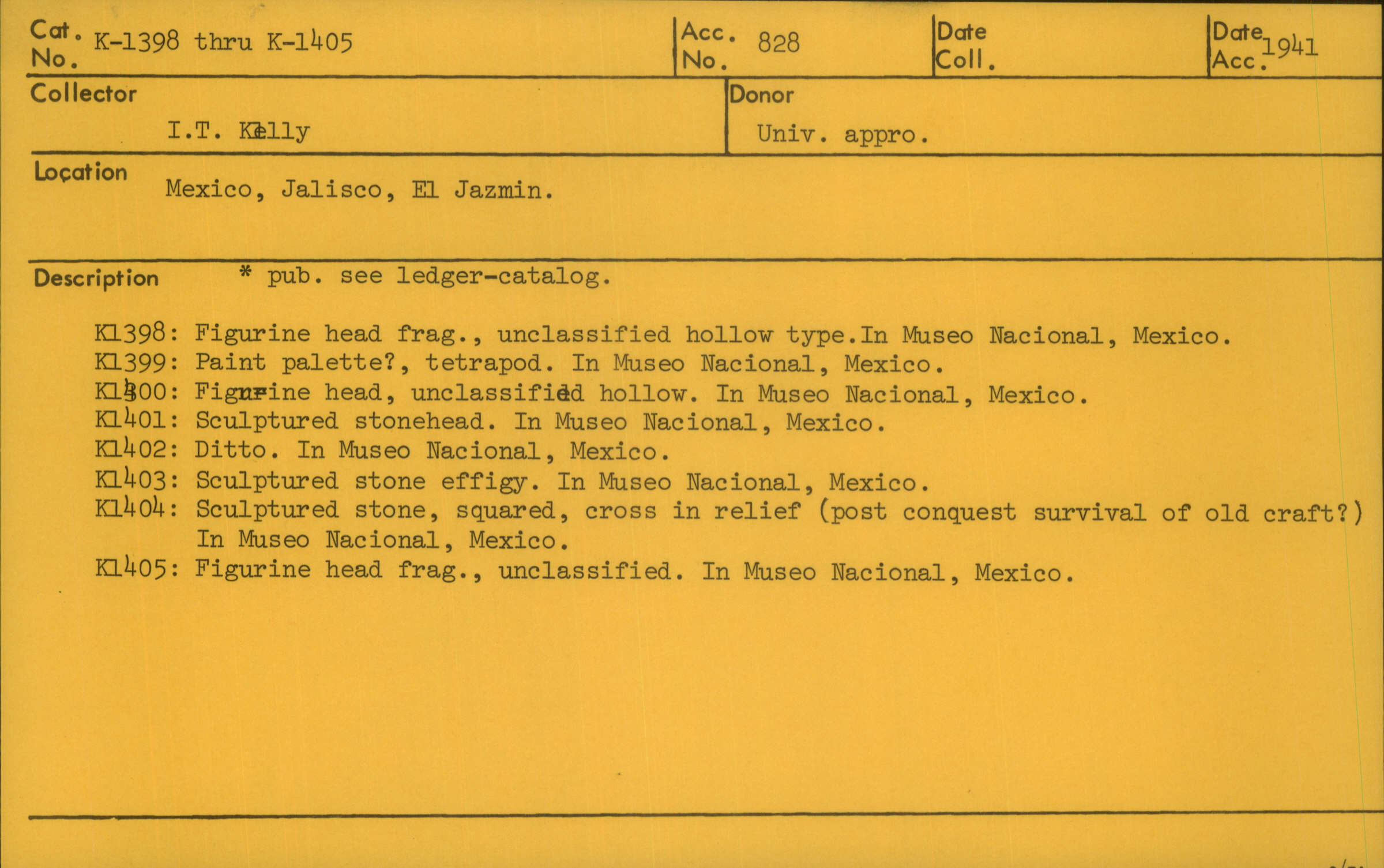 Cat. No. K-1398 thru K-1405

Acc. No. 828

Date Coll.

Date Acc. 1941

Collector
I.T. Kelly

Donor
Univ. appro.

Location
Mexico, Jalisco, El Jazmin.

Description * pub. see ledger-catalog.

K1398: Figurine head frag., unclassified hollow type.In Museo Nacional, Mexico.
K1399: Paint palette?, tetrapod. In Museo Nacional, Mexico.
K1400: Figurine head, unclassified hollow. In Museo Nacional, Mexico.
K1401: Sculptured stonehead. In Museo Nacional, Mexico.
K1402: Ditto. In Museo Nacional, Mexico.
K1403: Sculptured stone effigy. In Museo Nacional, Mexico.
K1404: Sculptured stone, squared, cross in relief (post conquest survival of old craft?) In Museo Nacional, Mexico.
K1405: Figurine head frag., unclassified. In Museo Nacional, Mexico.